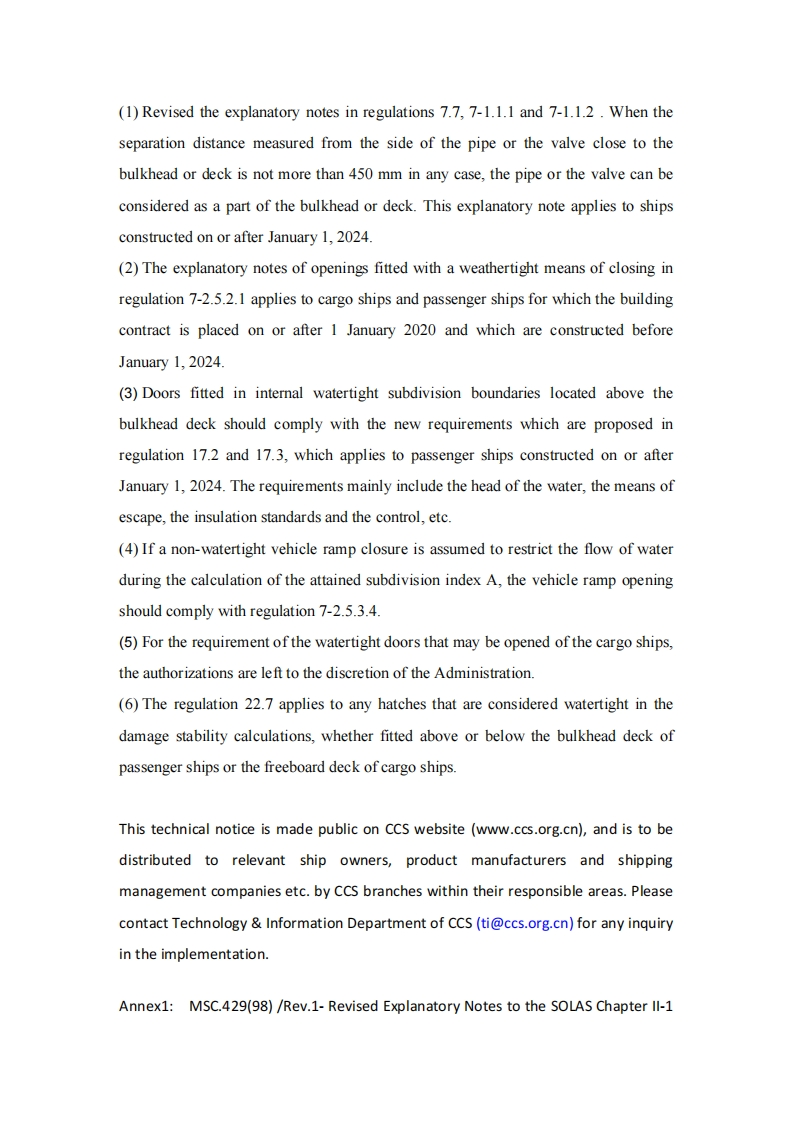 (1) Revised the explanatory notes in regulations 7.7, 7-1.1.1 and 7-1.1.2 . When the separation distance measured from the side of the pipe or the valve close to the bulkhead or deck is not more than 450 mm in any case, the pipe or the valve can be considered as a part of the bulkhead or deck. This explanatory note applies to ships constructed on or after January 1, 2024.
(2) The explanatory notes of openings fitted with a weathertight means of closing in regulation 7-2.5.2.1 applies to cargo ships and passenger ships for which the building contract is placed on or after 1 January 2020 and which are constructed before January 1, 2024.
(3) Doors fitted in internal watertight subdivision boundaries located above the bulkhead deck should comply with the new requirements which are proposed in regulation 17.2 and 17.3, which applies to passenger ships constructed on or after January 1, 2024. The requirements mainly include the head of the water, the means of escape, the insulation standards and the control, etc.
(4) If a non-watertight vehicle ramp closure is assumed to restrict the flow of water during the calculation of the attained subdivision index A, the vehicle ramp opening should comply with regulation 7-2.5.3.4.
(5) For the requirement of the watertight doors that may be opened of the cargo ships, the authorizations are left to the discretion of the Administration.
(6) The regulation 22.7 applies to any hatches that are considered watertight in the damage stability calculations, whether fitted above or below the bulkhead deck of passenger ships or the freeboard deck of cargo ships.

This technical notice is made public on CCS website (www.ccs.org.cn), and is to be distributed to relevant ship owners, product manufacturers and shipping management companies etc. by CCS branches within their responsible areas. Please contact Technology & Information Department of CCS (ti@ccs.org.cn) for any inquiry in the implementation.

Annex1: MSC.429(98) /Rev.1- Revised Explanatory Notes to the SOLAS Chapter II-1